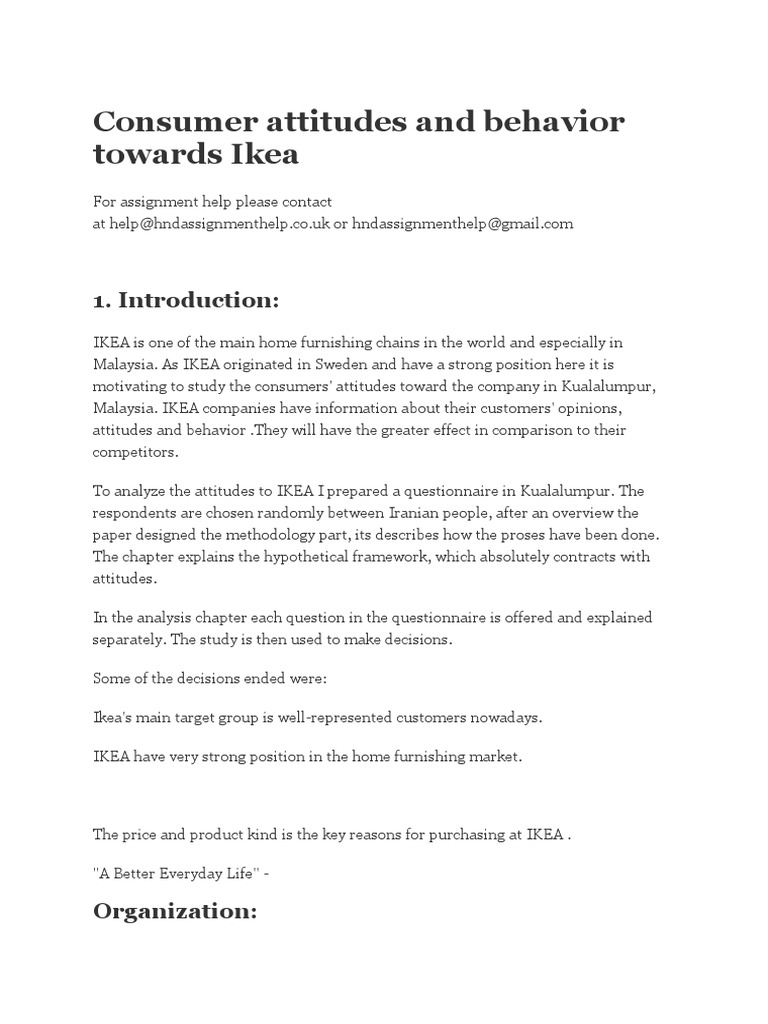 Consumer attitudes and behavior towards Ikea

For assignment help please contact at help@hndassignmenthelp.co.uk or hndassignmenthelp@gmail.com

1. Introduction:

IKEA is one of the main home furnishing chains in the world and especially in Malaysia. As IKEA originated in Sweden and have a strong position here it is motivating to study the consumers' attitudes toward the company in Kualalumpur, Malaysia. IKEA companies have information about their customers' opinions, attitudes and behavior .They will have the greater effect in comparison to their competitors.

To analyze the attitudes to IKEA I prepared a questionnaire in Kualalumpur. The respondents are chosen randomly between Iranian people, after an overview the paper designed the methodology part, its describes how the proses have been done. The chapter explains the hypothetical framework, which absolutely contracts with attitudes.

In the analysis chapter each question in the questionnaire is offered and explained separately. The study is then used to make decisions.

Some of the decisions ended were:

Ikea's main target group is well-represented customers nowadays.

IKEA have very strong position in the home furnishing market.

The price and product kind is the key reasons for purchasing at IKEA .

"A Better Everyday Life" -

Organization: